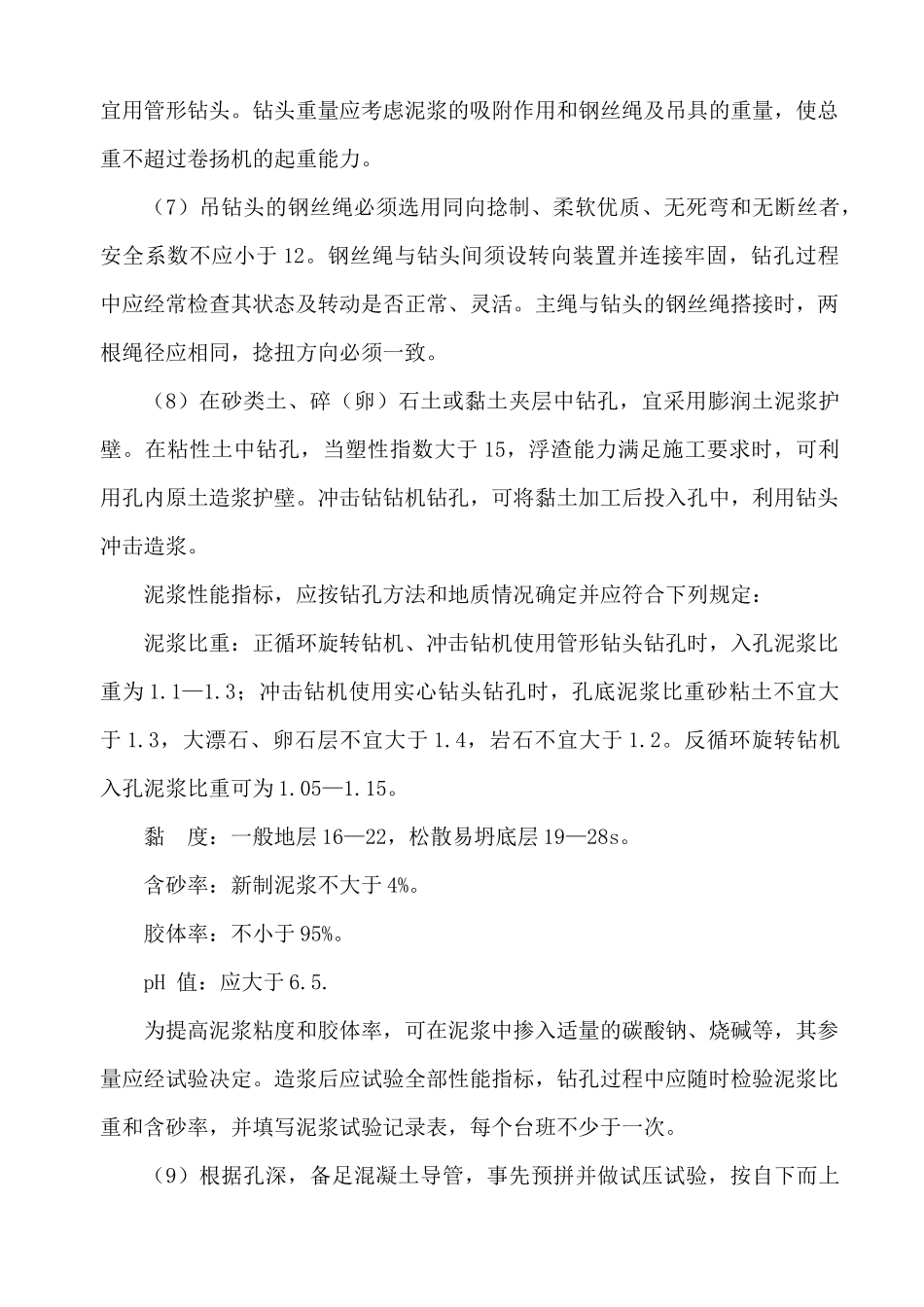 宜用管形钻头。钻头重量应考虑泥浆的吸附作用和钢丝绳及吊具的重量，使总重不超过卷扬机的起重能力。

（7）吊钻头的钢丝绳必须选用同向捻制、柔软优质、无死弯和无断丝者，安全系数不应小于 12。钢丝绳与钻头间须设转向装置并连接牢固，钻孔过程中应经常检查其状态及转动是否正常、灵活。主绳与钻头的钢丝绳搭接时，两根绳径应相同，捻扭方向必须一致。

（8）在砂类土、碎（卵）石土或黏土夹层中钻孔，宜采用膨润土泥浆护壁。在粘性土中钻孔，当塑性指数大于 15，浮渣能力满足施工要求时，可利用孔内原土造浆护壁。冲击钻钻机钻孔，可将黏土加工后投入孔中，利用钻头冲击造浆。

泥浆性能指标，应按钻孔方法和地质情况确定并应符合下列规定：

泥浆比重：正循环旋转钻机、冲击钻机使用管形钻头钻孔时，入孔泥浆比重为 1.1—1.3；冲击钻机使用实心钻头钻孔时，孔底泥浆比重砂粘土不宜大于 1.3，大漂石、卵石层不宜大于 1.4，岩石不宜大于 1.2。反循环旋转钻机入孔泥浆比重可为 1.05—1.15。

黏　度：一般地层 16—22，松散易坍底层 19—28s。

含砂率：新制泥浆不大于 4%。

胶体率：不小于 95%。

pH 值：应大于 6.5.

为提高泥浆粘度和胶体率，可在泥浆中掺入适量的碳酸钠、烧碱等，其参量应经试验决定。造浆后应试验全部性能指标，钻孔过程中应随时检验泥浆比重和含砂率，并填写泥浆试验记录表，每个台班不少于一次。

（9）根据孔深，备足混凝土导管，事先预拼并做试压试验，按自下而上